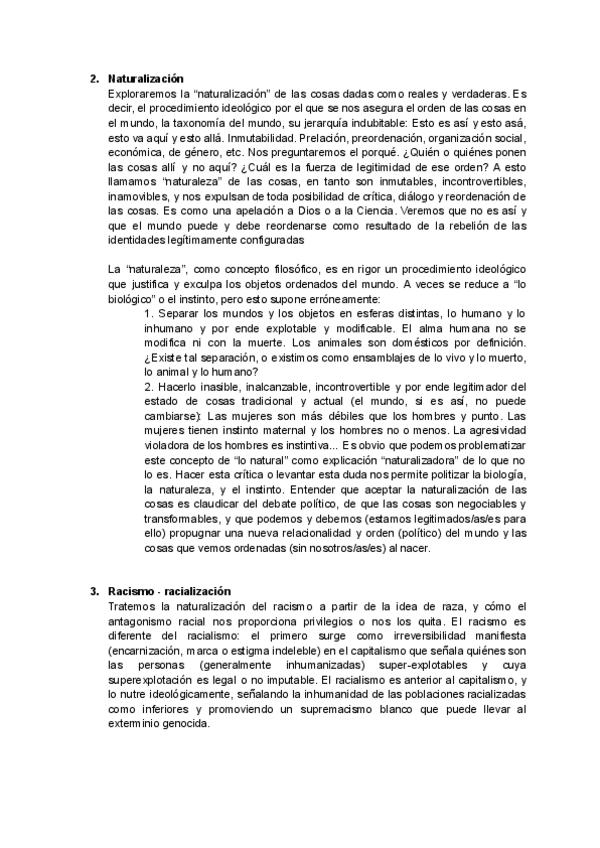 2. Naturalización

Exploraremos la "naturalización" de las cosas dadas como reales y verdaderas. Es decir, el procedimiento ideológico por el que se nos asegura el orden de las cosas en el mundo, la taxonomía del mundo, su jerarquía indubitable: Esto es así y esto asá, esto va aquí y esto allá. Inmutabilidad. Prelación, preordenación, organización social, económica, de género, etc. Nos preguntaremos el porqué. ¿Quién o quiénes ponen las cosas allí y no aquí? ¿Cuál es la fuerza de legitimidad de ese orden? A esto llamamos "naturaleza" de las cosas, en tanto son inmutables, incontrovertibles, inamovibles, y nos expulsan de toda posibilidad de crítica, diálogo y reordenación de las cosas. Es como una apelación a Dios o a la Ciencia. Veremos que no es así y que el mundo puede y debe reordenarse como resultado de la rebelión de las identidades legítimamente configuradas

La "naturaleza", como concepto filosófico, es en rigor un procedimiento ideológico que justifica y exculpa los objetos ordenados del mundo. A veces se reduce a "lo biológico" o el instinto, pero esto supone erróneamente:

1. Separar los mundos y los objetos en esferas distintas, lo humano y lo inhumano y por ende explotable y modificable. El alma humana no se modifica ni con la muerte. Los animales son domésticos por definición. ¿Existe tal separación, o existimos como ensamblajes de lo vivo y lo muerto, lo animal y lo humano?

2. Hacerlo inasible, inalcanzable, incontrovertible y por ende legitimador del estado de cosas tradicional y actual (el mundo, si es así, no puede cambiarse): Las mujeres son más débiles que los hombres y punto. Las mujeres tienen instinto maternal y los hombres no o menos. La agresividad violadora de los hombres es instintiva... Es obvio que podemos problematizar este concepto de "lo natural" como explicación "naturalizadora" de lo que no lo es. Hacer esta crítica o levantar esta duda nos permite politizar la biología, la naturaleza, y el instinto. Entender que aceptar la naturalización de las cosas es claudicar del debate político, de que las cosas son negociables y transformables, y que podemos y debemos (estamos legitimados/as/es para ello) propugnar una nueva relacionalidad y orden (político) del mundo y las cosas que vemos ordenadas (sin nosotros/as/es) al nacer.

3. Racismo - racialización

Tratemos la naturalización del racismo a partir de la idea de raza, y cómo el antagonismo racial nos proporciona privilegios o nos los quita. El racismo es diferente del racialismo: el primero surge como irreversibilidad manifiesta (encarnización, marca o estigma indeleble) en el capitalismo que señala quiénes son las personas (generalmente inhumanizadas) super-explotables y cuya superexplotación es legal o no imputable. El racialismo es anterior al capitalismo, y lo nutre ideológicamente, señalando la inhumanidad de las poblaciones racializadas como inferiores y promoviendo un supremacismo blanco que puede llevar al exterminio genocida.